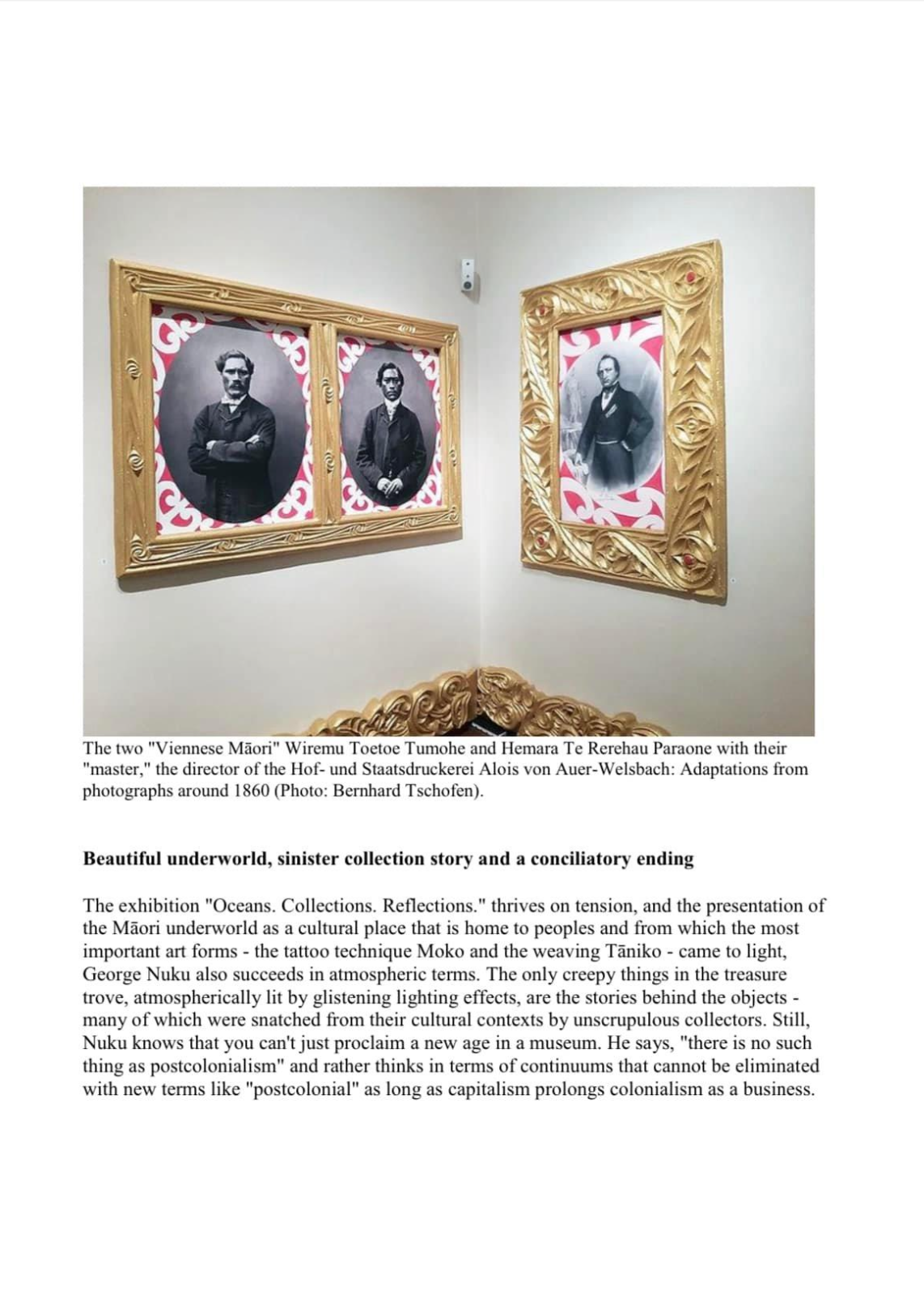 The two "Viennese Māori" Wiremu Toetoe Tumohe and Hemara Te Rerehau Paraone with their "master," the director of the Hof- und Staatsdruckerei Alois von Auer-Welsbach: Adaptations from photographs around 1860 (Photo: Bernhard Tschofen).

**Beautiful underworld, sinister collection story and a conciliatory ending**

The exhibition "Oceans. Collections. Reflections." thrives on tension, and the presentation of the Māori underworld as a cultural place that is home to peoples and from which the most important art forms - the tattoo technique Moko and the weaving Tāniko - came to light, George Nuku also succeeds in atmospheric terms. The only creepy things in the treasure trove, atmospherically lit by glistening lighting effects, are the stories behind the objects - many of which were snatched from their cultural contexts by unscrupulous collectors. Still, Nuku knows that you can't just proclaim a new age in a museum. He says, "there is no such thing as postcolonialism" and rather thinks in terms of continuums that cannot be eliminated with new terms like "postcolonial" as long as capitalism prolongs colonialism as a business.